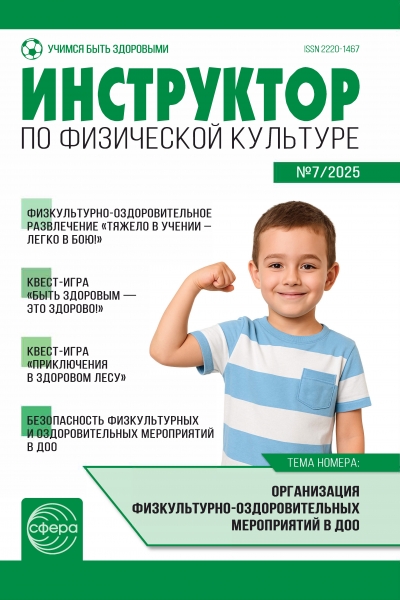 УЧИМСЯ БЫТЬ ЗДОРОВЫМИ

ISSN 2220-1467

ИНСТРУКТОР

ПО ФИЗИЧЕСКОЙ КУЛЬТУРЕ

№7/2025

ФИЗКУЛЬТУРНО-ОЗДОРОВИТЕЛЬНОЕ РАЗВЛЕЧЕНИЕ «ТЯЖЕЛО В УЧЕНИИ – ЛЕГКО В БОЮ!»

КВЕСТ-ИГРА «БЫТЬ ЗДОРОВЫМ — ЭТО ЗДОРОВО!»

КВЕСТ-ИГРА «ПРИКЛЮЧЕНИЯ В ЗДОРОВОМ ЛЕСУ»

БЕЗОПАСНОСТЬ ФИЗКУЛЬТУРНЫХ И ОЗДОРОВИТЕЛЬНЫХ МЕРОПРИЯТИЙ В ДОО

ТЕМА НОМЕРА:

ОРГАНИЗАЦИЯ ФИЗКУЛЬТУРНО-ОЗДОРОВИТЕЛЬНЫХ МЕРОПРИЯТИЙ В ДОО

сфера